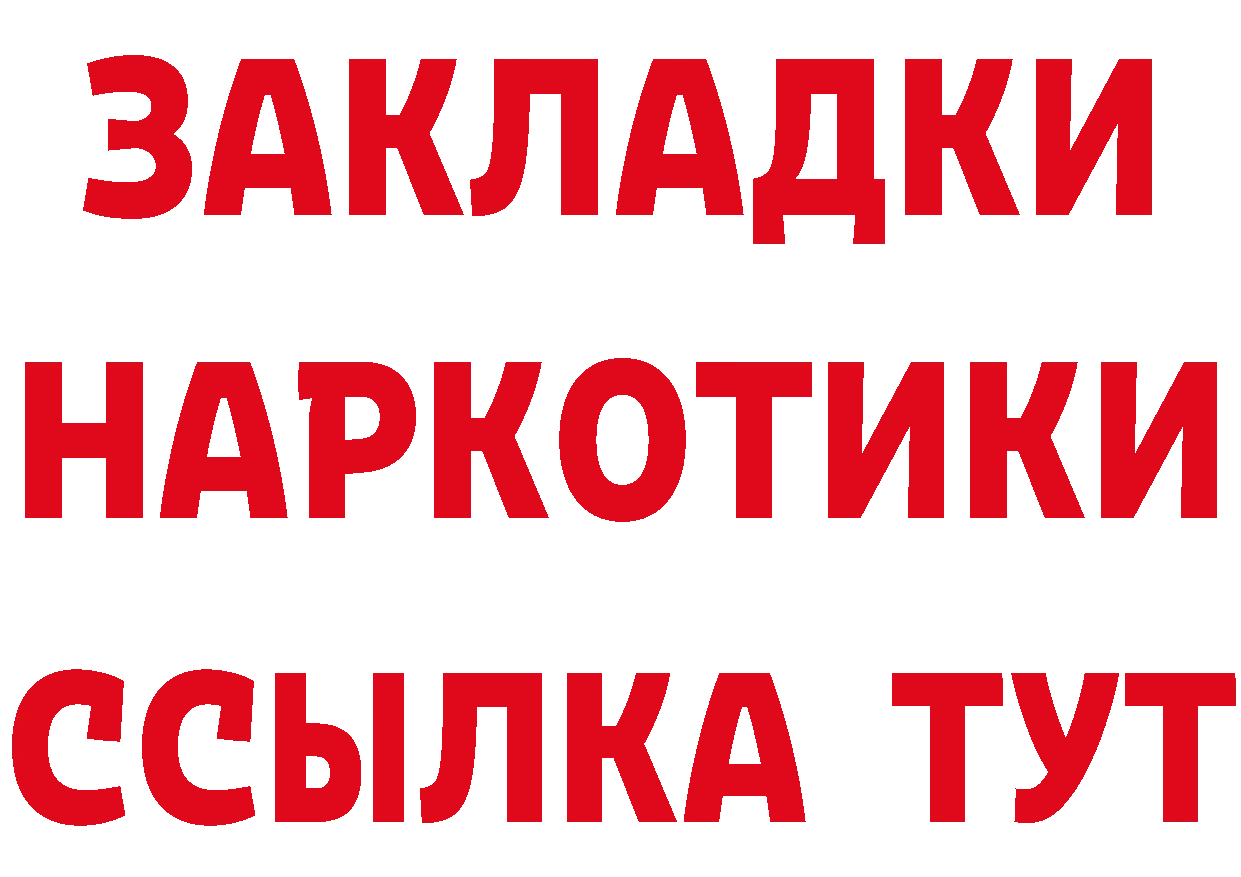 ЗАКЛАДКИ
НАРКОТИКИ
ССЫЛКА ТУТ